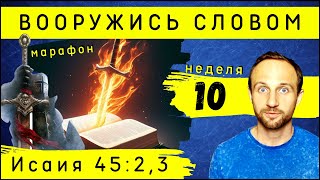 ВООРУЖИСЬ СЛОВОМ

марафон

неделя

10

Исаия 45:2,3